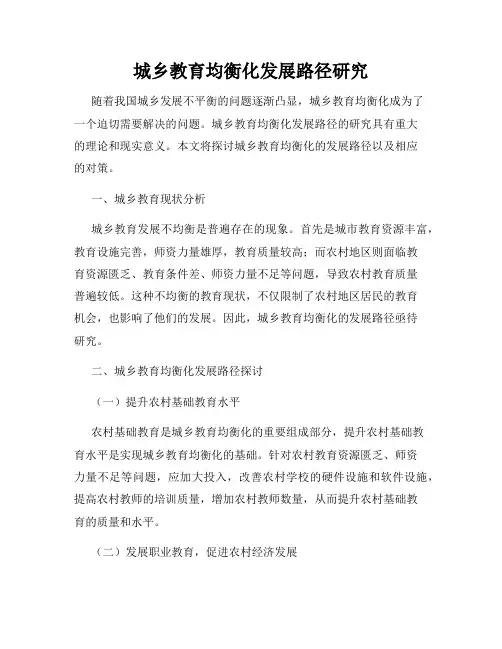 城乡教育均衡化发展路径研究

随着我国城乡发展不平衡的问题逐渐凸显，城乡教育均衡化成为了一个迫切需要解决的问题。城乡教育均衡化发展路径的研究具有重大的理论和现实意义。本文将探讨城乡教育均衡化的发展路径以及相应的对策。

一、城乡教育现状分析

城乡教育发展不均衡是普遍存在的现象。首先是城市教育资源丰富，教育设施完善，师资力量雄厚，教育质量较高；而农村地区则面临教育资源匮乏、教育条件差、师资力量不足等问题，导致农村教育质量普遍较低。这种不均衡的教育现状，不仅限制了农村地区居民的教育机会，也影响了他们的发展。因此，城乡教育均衡化的发展路径亟待研究。

二、城乡教育均衡化发展路径探讨

（一）提升农村基础教育水平

农村基础教育是城乡教育均衡化的重要组成部分，提升农村基础教育水平是实现城乡教育均衡化的基础。针对农村教育资源匮乏、师资力量不足等问题，应加大投入，改善农村学校的硬件设施和软件设施，提高农村教师的培训质量，增加农村教师数量，从而提升农村基础教育的质量和水平。

（二）发展职业教育，促进农村经济发展